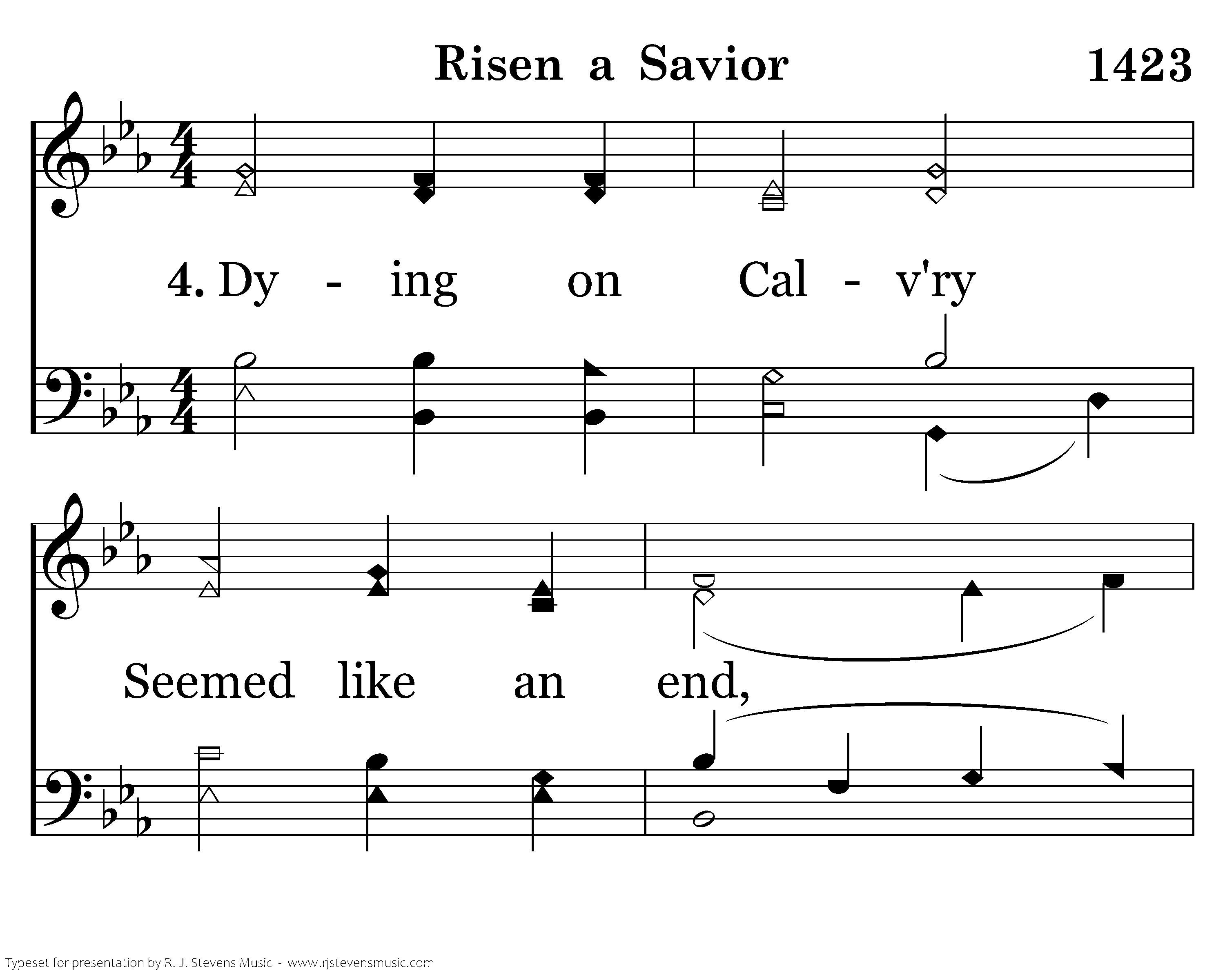 Risen a Savior 1423

4. Dy - ing on Cal - v'ry

Seemed like an end,

Typeset for presentation by R. J. Stevens Music - www.rjstevensmusic.com